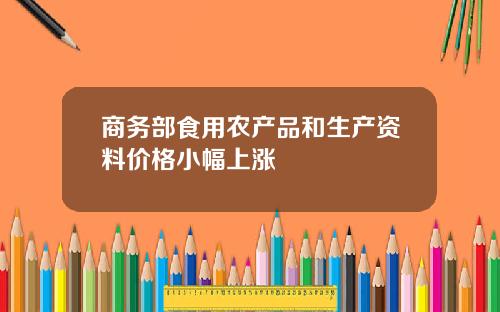 商务部食用农产品和生产资料价格小幅上涨